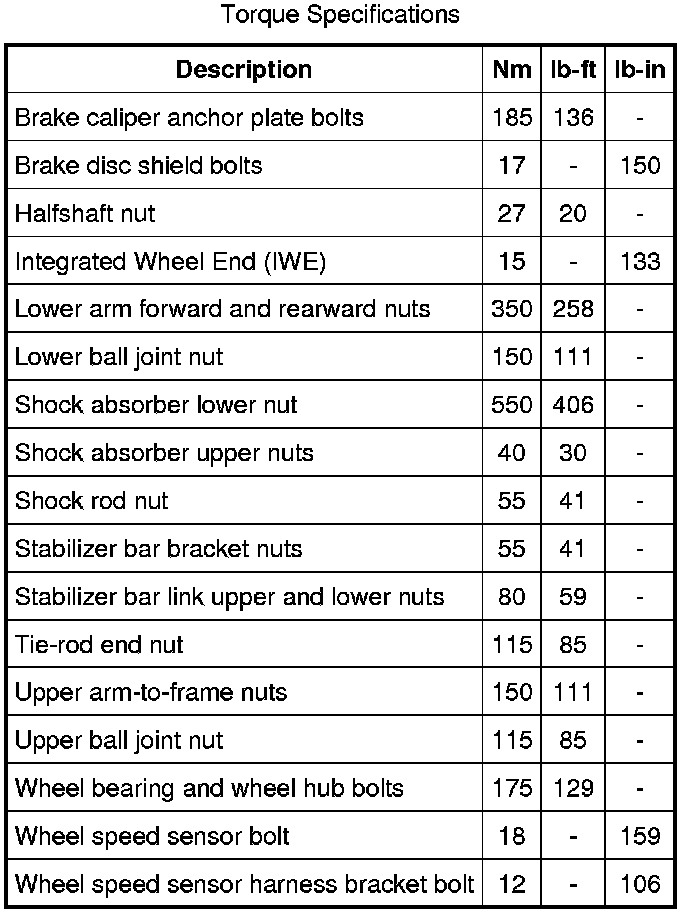 Torque Specifications

| Description | Nm | lb-ft | lb-in |
|---|---|---|---|
| Brake caliper anchor plate bolts | 185 | 136 | - |
| Brake disc shield bolts | 17 | - | 150 |
| Halfshaft nut | 27 | 20 | - |
| Integrated Wheel End (IWE) | 15 | - | 133 |
| Lower arm forward and rearward nuts | 350 | 258 | - |
| Lower ball joint nut | 150 | 111 | - |
| Shock absorber lower nut | 550 | 406 | - |
| Shock absorber upper nuts | 40 | 30 | - |
| Shock rod nut | 55 | 41 | - |
| Stabilizer bar bracket nuts | 55 | 41 | - |
| Stabilizer bar link upper and lower nuts | 80 | 59 | - |
| Tie-rod end nut | 115 | 85 | - |
| Upper arm-to-frame nuts | 150 | 111 | - |
| Upper ball joint nut | 115 | 85 | - |
| Wheel bearing and wheel hub bolts | 175 | 129 | - |
| Wheel speed sensor bolt | 18 | - | 159 |
| Wheel speed sensor harness bracket bolt | 12 | - | 106 |